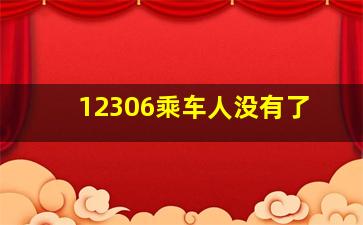 12306乘车人没有了